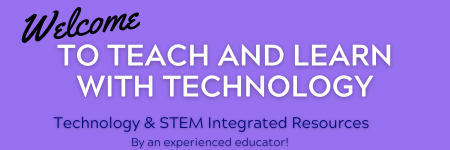 Welcome
TO TEACH AND LEARN WITH TECHNOLOGY

Technology & STEM Integrated Resources

By an experienced educator!